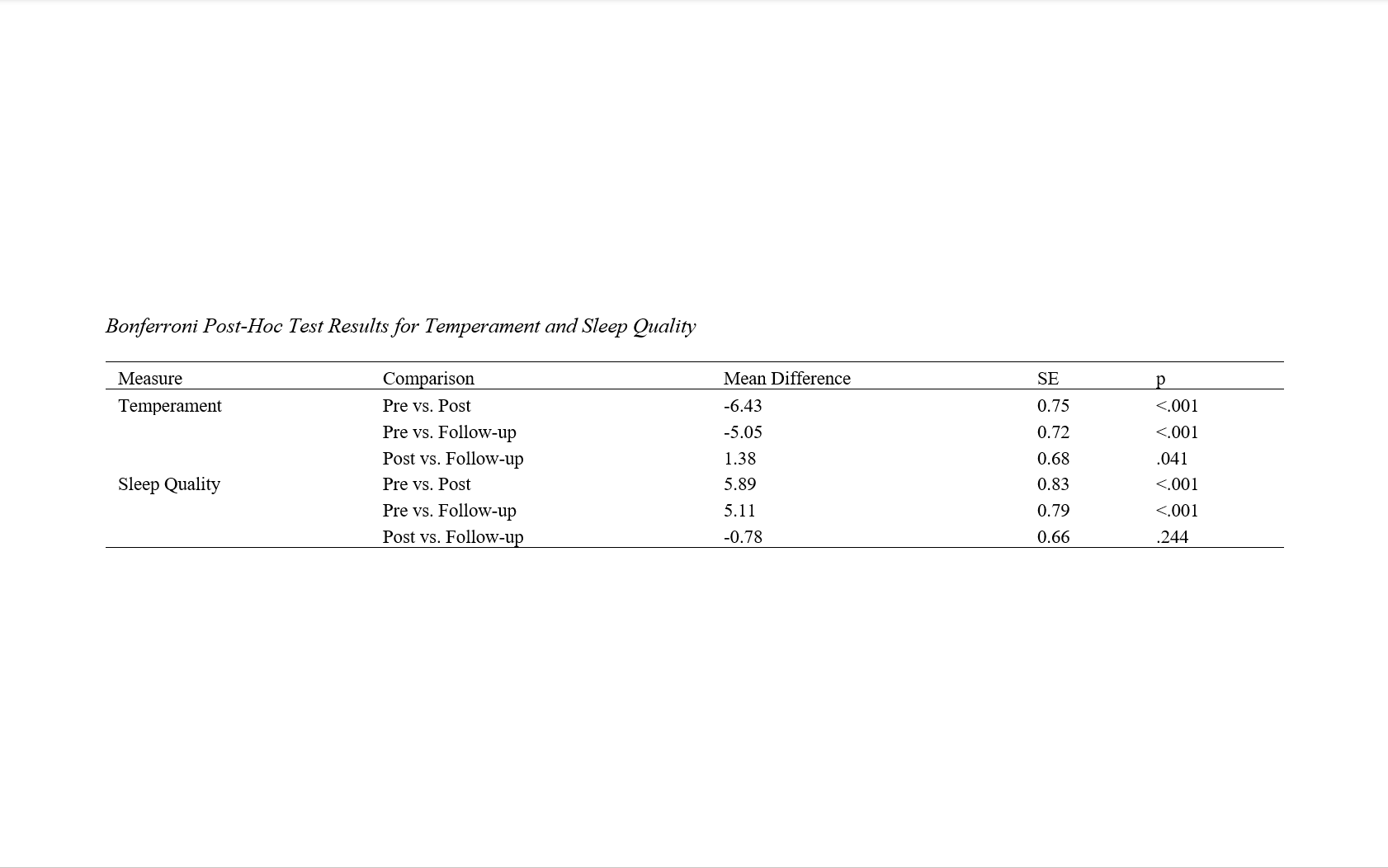 Bonferroni Post-Hoc Test Results for Temperament and Sleep Quality

| Measure | Comparison | Mean Difference | SE | p |
|---|---|---|---|---|
| Temperament | Pre vs. Post | -6.43 | 0.75 | <.001 |
| | Pre vs. Follow-up | -5.05 | 0.72 | <.001 |
| | Post vs. Follow-up | 1.38 | 0.68 | .041 |
| Sleep Quality | Pre vs. Post | 5.89 | 0.83 | <.001 |
| | Pre vs. Follow-up | 5.11 | 0.79 | <.001 |
| | Post vs. Follow-up | -0.78 | 0.66 | .244 |